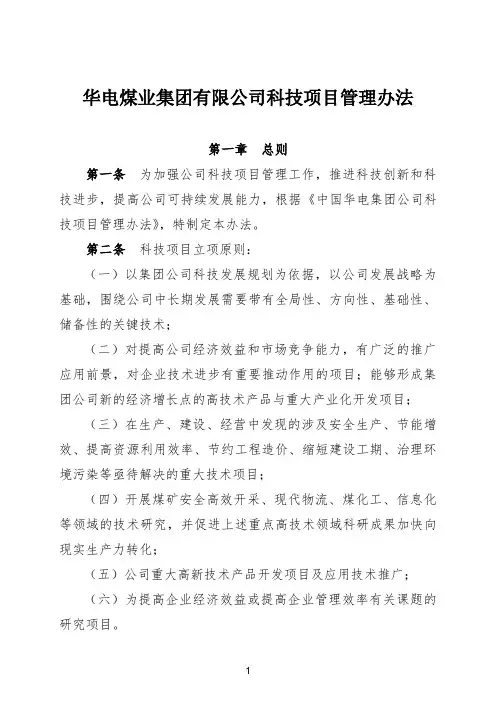 华电煤业集团有限公司科技项目管理办法

第一章　总则

第一条　为加强公司科技项目管理工作，推进科技创新和科技进步，提高公司可持续发展能力，根据《中国华电集团公司科技项目管理办法》，特制定本办法。

第二条　科技项目立项原则：

（一）以集团公司科技发展规划为依据，以公司发展战略为基础，围绕公司中长期发展需要带有全局性、方向性、基础性、储备性的关键技术；

（二）对提高公司经济效益和市场竞争能力，有广泛的推广应用前景，对企业技术进步有重要推动作用的项目；能够形成集团公司新的经济增长点的高技术产品与重大产业化开发项目；

（三）在生产、建设、经营中发现的涉及安全生产、节能增效、提高资源利用效率、节约工程造价、缩短建设工期、治理环境污染等亟待解决的重大技术项目；

（四）开展煤矿安全高效开采、现代物流、煤化工、信息化等领域的技术研究，并促进上述重点高技术领域科研成果加快向现实生产力转化；

（五）公司重大高新技术产品开发项目及应用技术推广；

（六）为提高企业经济效益或提高企业管理效率有关课题的研究项目。

1